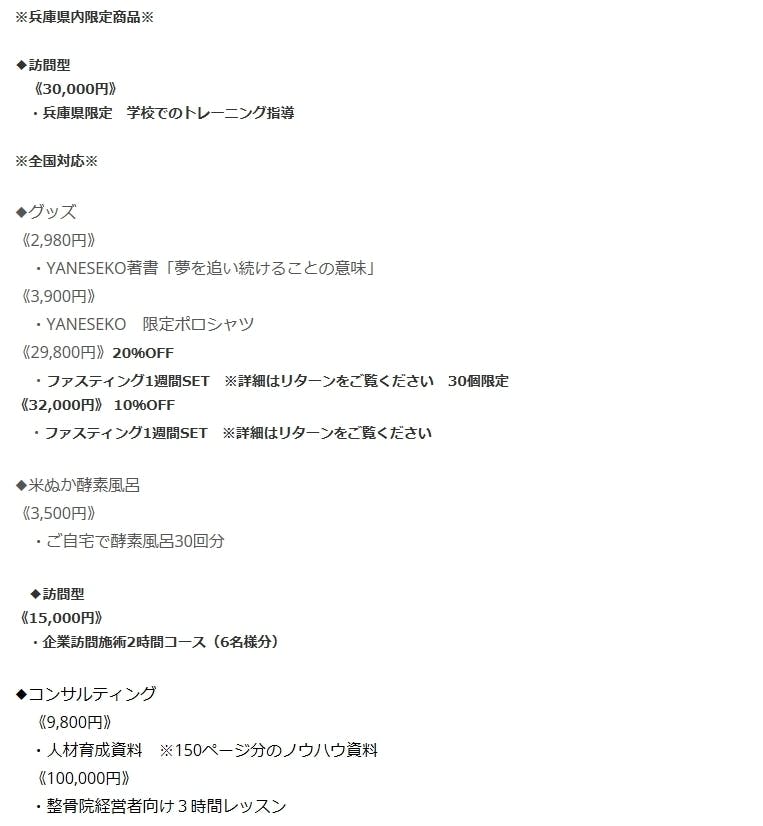 ※兵庫県内限定商品※

◆訪問型
《30,000円》
・兵庫県限定　学校でのトレーニング指導

※全国対応※

◆グッズ
《2,980円》
・YANESEKO著書「夢を追い続けることの意味」
《3,900円》
・YANESEKO　限定ポロシャツ
《29,800円》20%OFF
・ファスティング1週間SET　※詳細はリターンをご覧ください　30個限定
《32,000円》 10%OFF
・ファスティング1週間SET　※詳細はリターンをご覧ください

◆米ぬか酵素風呂
《3,500円》
・ご自宅で酵素風呂30回分

◆訪問型
《15,000円》
・企業訪問施術2時間コース（6名様分）

◆コンサルティング
《9,800円》
・人材育成資料　※150ページ分のノウハウ資料
《100,000円》
・整骨院経営者向け３時間レッスン